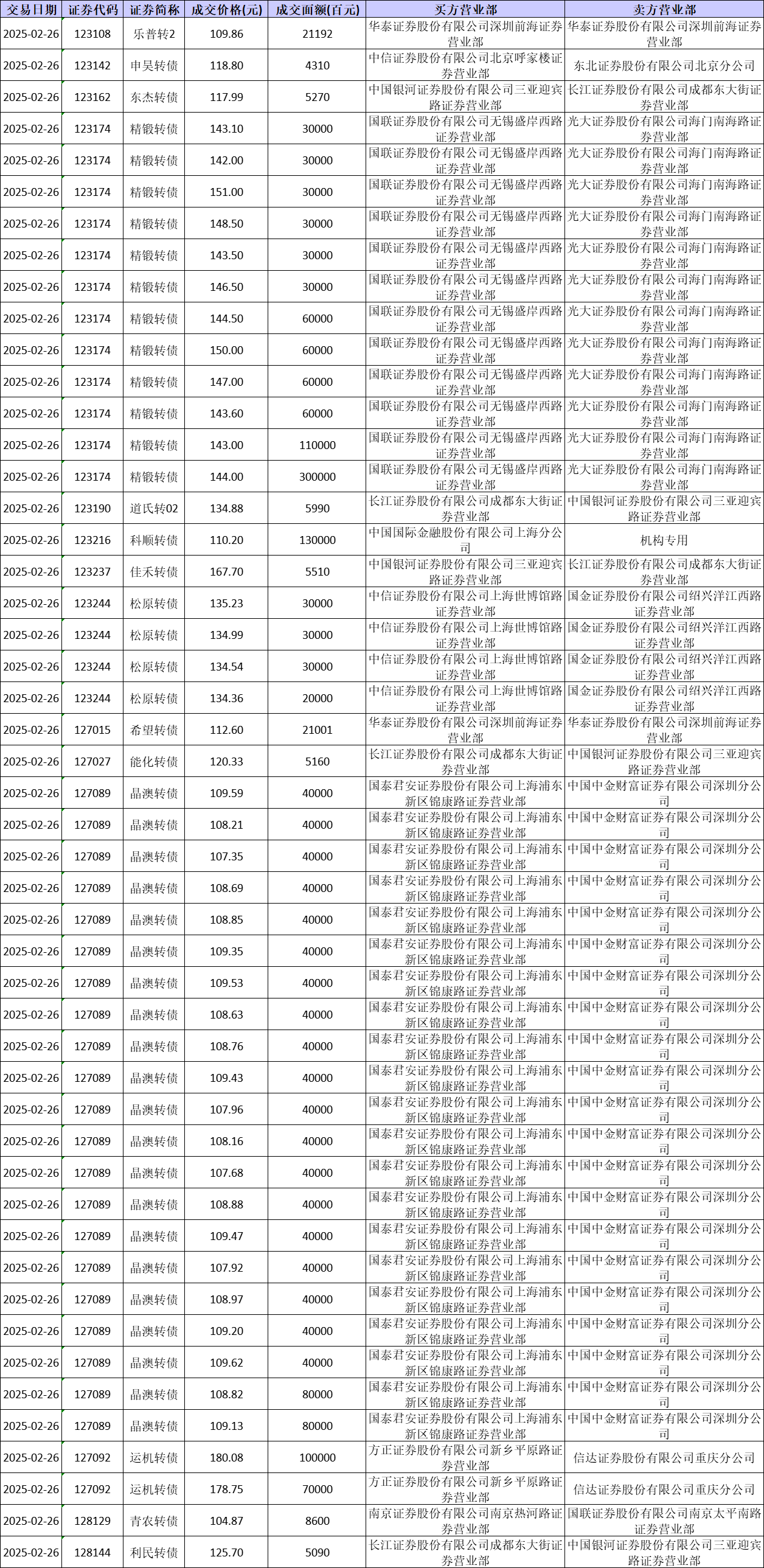 | 交易日期 | 证券代码 | 证券简称 | 成交价格(元) | 成交面额(百元) | 买方营业部 | 卖方营业部 |
|---|---|---|---|---|---|---|
| 2025-02-26 | 123108 | 乐普转2 | 109.86 | 21192 | 华泰证券股份有限公司深圳前海证券营业部 | 华泰证券股份有限公司深圳前海证券营业部 |
| 2025-02-26 | 123142 | 申昊转债 | 118.80 | 4310 | 中信证券股份有限公司北京呼家楼证券营业部 | 东北证券股份有限公司北京分公司 |
| 2025-02-26 | 123162 | 东杰转债 | 117.99 | 5270 | 中国银河证券股份有限公司三亚迎宾路证券营业部 | 长江证券股份有限公司成都东大街证券营业部 |
| 2025-02-26 | 123174 | 精锻转债 | 143.10 | 30000 | 国联证券股份有限公司无锡盛岸西路证券营业部 | 光大证券股份有限公司海门南海路证券营业部 |
| 2025-02-26 | 123174 | 精锻转债 | 142.00 | 30000 | 国联证券股份有限公司无锡盛岸西路证券营业部 | 光大证券股份有限公司海门南海路证券营业部 |
| 2025-02-26 | 123174 | 精锻转债 | 151.00 | 30000 | 国联证券股份有限公司无锡盛岸西路证券营业部 | 光大证券股份有限公司海门南海路证券营业部 |
| 2025-02-26 | 123174 | 精锻转债 | 148.50 | 30000 | 国联证券股份有限公司无锡盛岸西路证券营业部 | 光大证券股份有限公司海门南海路证券营业部 |
| 2025-02-26 | 123174 | 精锻转债 | 143.50 | 30000 | 国联证券股份有限公司无锡盛岸西路证券营业部 | 光大证券股份有限公司海门南海路证券营业部 |
| 2025-02-26 | 123174 | 精锻转债 | 146.50 | 30000 | 国联证券股份有限公司无锡盛岸西路证券营业部 | 光大证券股份有限公司海门南海路证券营业部 |
| 2025-02-26 | 123174 | 精锻转债 | 144.50 | 60000 | 国联证券股份有限公司无锡盛岸西路证券营业部 | 光大证券股份有限公司海门南海路证券营业部 |
| 2025-02-26 | 123174 | 精锻转债 | 150.00 | 60000 | 国联证券股份有限公司无锡盛岸西路证券营业部 | 光大证券股份有限公司海门南海路证券营业部 |
| 2025-02-26 | 123174 | 精锻转债 | 147.00 | 60000 | 国联证券股份有限公司无锡盛岸西路证券营业部 | 光大证券股份有限公司海门南海路证券营业部 |
| 2025-02-26 | 123174 | 精锻转债 | 143.60 | 60000 | 国联证券股份有限公司无锡盛岸西路证券营业部 | 光大证券股份有限公司海门南海路证券营业部 |
| 2025-02-26 | 123174 | 精锻转债 | 143.00 | 110000 | 国联证券股份有限公司无锡盛岸西路证券营业部 | 光大证券股份有限公司海门南海路证券营业部 |
| 2025-02-26 | 123174 | 精锻转债 | 144.00 | 300000 | 国联证券股份有限公司无锡盛岸西路证券营业部 | 光大证券股份有限公司海门南海路证券营业部 |
| 2025-02-26 | 123190 | 道氏转02 | 134.88 | 5990 | 长江证券股份有限公司成都东大街证券营业部 | 中国银河证券股份有限公司三亚迎宾路证券营业部 |
| 2025-02-26 | 123216 | 科顺转债 | 110.20 | 130000 | 中国国际金融股份有限公司上海分公司 | 机构专用 |
| 2025-02-26 | 123237 | 佳禾转债 | 167.70 | 5510 | 中国银河证券股份有限公司三亚迎宾路证券营业部 | 长江证券股份有限公司成都东大街证券营业部 |
| 2025-02-26 | 123244 | 松原转债 | 135.23 | 30000 | 中信证券股份有限公司上海世博馆路证券营业部 | 国金证券股份有限公司绍兴洋江西路证券营业部 |
| 2025-02-26 | 123244 | 松原转债 | 134.99 | 30000 | 中信证券股份有限公司上海世博馆路证券营业部 | 国金证券股份有限公司绍兴洋江西路证券营业部 |
| 2025-02-26 | 123244 | 松原转债 | 134.54 | 30000 | 中信证券股份有限公司上海世博馆路证券营业部 | 国金证券股份有限公司绍兴洋江西路证券营业部 |
| 2025-02-26 | 123244 | 松原转债 | 134.36 | 20000 | 中信证券股份有限公司上海世博馆路证券营业部 | 国金证券股份有限公司绍兴洋江西路证券营业部 |
| 2025-02-26 | 127015 | 希望转债 | 112.60 | 21001 | 华泰证券股份有限公司深圳前海证券营业部 | 华泰证券股份有限公司深圳前海证券营业部 |
| 2025-02-26 | 127027 | 能化转债 | 120.33 | 5160 | 长江证券股份有限公司成都东大街证券营业部 | 中国银河证券股份有限公司三亚迎宾路证券营业部 |
| 2025-02-26 | 127089 | 晶澳转债 | 109.59 | 40000 | 国泰君安证券股份有限公司上海浦东新区锦康路证券营业部 | 中国中金财富证券有限公司深圳分公司 |
| 2025-02-26 | 127089 | 晶澳转债 | 108.21 | 40000 | 国泰君安证券股份有限公司上海浦东新区锦康路证券营业部 | 中国中金财富证券有限公司深圳分公司 |
| 2025-02-26 | 127089 | 晶澳转债 | 107.35 | 40000 | 国泰君安证券股份有限公司上海浦东新区锦康路证券营业部 | 中国中金财富证券有限公司深圳分公司 |
| 2025-02-26 | 127089 | 晶澳转债 | 108.69 | 40000 | 国泰君安证券股份有限公司上海浦东新区锦康路证券营业部 | 中国中金财富证券有限公司深圳分公司 |
| 2025-02-26 | 127089 | 晶澳转债 | 108.85 | 40000 | 国泰君安证券股份有限公司上海浦东新区锦康路证券营业部 | 中国中金财富证券有限公司深圳分公司 |
| 2025-02-26 | 127089 | 晶澳转债 | 109.35 | 40000 | 国泰君安证券股份有限公司上海浦东新区锦康路证券营业部 | 中国中金财富证券有限公司深圳分公司 |
| 2025-02-26 | 127089 | 晶澳转债 | 109.53 | 40000 | 国泰君安证券股份有限公司上海浦东新区锦康路证券营业部 | 中国中金财富证券有限公司深圳分公司 |
| 2025-02-26 | 127089 | 晶澳转债 | 108.63 | 40000 | 国泰君安证券股份有限公司上海浦东新区锦康路证券营业部 | 中国中金财富证券有限公司深圳分公司 |
| 2025-02-26 | 127089 | 晶澳转债 | 108.76 | 40000 | 国泰君安证券股份有限公司上海浦东新区锦康路证券营业部 | 中国中金财富证券有限公司深圳分公司 |
| 2025-02-26 | 127089 | 晶澳转债 | 109.43 | 40000 | 国泰君安证券股份有限公司上海浦东新区锦康路证券营业部 | 中国中金财富证券有限公司深圳分公司 |
| 2025-02-26 | 127089 | 晶澳转债 | 107.96 | 40000 | 国泰君安证券股份有限公司上海浦东新区锦康路证券营业部 | 中国中金财富证券有限公司深圳分公司 |
| 2025-02-26 | 127089 | 晶澳转债 | 108.16 | 40000 | 国泰君安证券股份有限公司上海浦东新区锦康路证券营业部 | 中国中金财富证券有限公司深圳分公司 |
| 2025-02-26 | 127089 | 晶澳转债 | 107.68 | 40000 | 国泰君安证券股份有限公司上海浦东新区锦康路证券营业部 | 中国中金财富证券有限公司深圳分公司 |
| 2025-02-26 | 127089 | 晶澳转债 | 108.88 | 40000 | 国泰君安证券股份有限公司上海浦东新区锦康路证券营业部 | 中国中金财富证券有限公司深圳分公司 |
| 2025-02-26 | 127089 | 晶澳转债 | 109.47 | 40000 | 国泰君安证券股份有限公司上海浦东新区锦康路证券营业部 | 中国中金财富证券有限公司深圳分公司 |
| 2025-02-26 | 127089 | 晶澳转债 | 107.92 | 40000 | 国泰君安证券股份有限公司上海浦东新区锦康路证券营业部 | 中国中金财富证券有限公司深圳分公司 |
| 2025-02-26 | 127089 | 晶澳转债 | 108.97 | 40000 | 国泰君安证券股份有限公司上海浦东新区锦康路证券营业部 | 中国中金财富证券有限公司深圳分公司 |
| 2025-02-26 | 127089 | 晶澳转债 | 109.20 | 40000 | 国泰君安证券股份有限公司上海浦东新区锦康路证券营业部 | 中国中金财富证券有限公司深圳分公司 |
| 2025-02-26 | 127089 | 晶澳转债 | 109.62 | 40000 | 国泰君安证券股份有限公司上海浦东新区锦康路证券营业部 | 中国中金财富证券有限公司深圳分公司 |
| 2025-02-26 | 127089 | 晶澳转债 | 108.82 | 80000 | 国泰君安证券股份有限公司上海浦东新区锦康路证券营业部 | 中国中金财富证券有限公司深圳分公司 |
| 2025-02-26 | 127089 | 晶澳转债 | 109.13 | 80000 | 国泰君安证券股份有限公司上海浦东新区锦康路证券营业部 | 中国中金财富证券有限公司深圳分公司 |
| 2025-02-26 | 127092 | 运机转债 | 180.08 | 100000 | 方正证券股份有限公司新乡平原路证券营业部 | 信达证券股份有限公司重庆分公司 |
| 2025-02-26 | 127092 | 运机转债 | 178.75 | 70000 | 方正证券股份有限公司新乡平原路证券营业部 | 信达证券股份有限公司重庆分公司 |
| 2025-02-26 | 128129 | 青农转债 | 104.87 | 8600 | 南京证券股份有限公司南京热河路证券营业部 | 国联证券股份有限公司南京太平南路证券营业部 |
| 2025-02-26 | 128144 | 利民转债 | 125.70 | 5090 | 长江证券股份有限公司成都东大街证券营业部 | 中国银河证券股份有限公司三亚迎宾路证券营业部 |